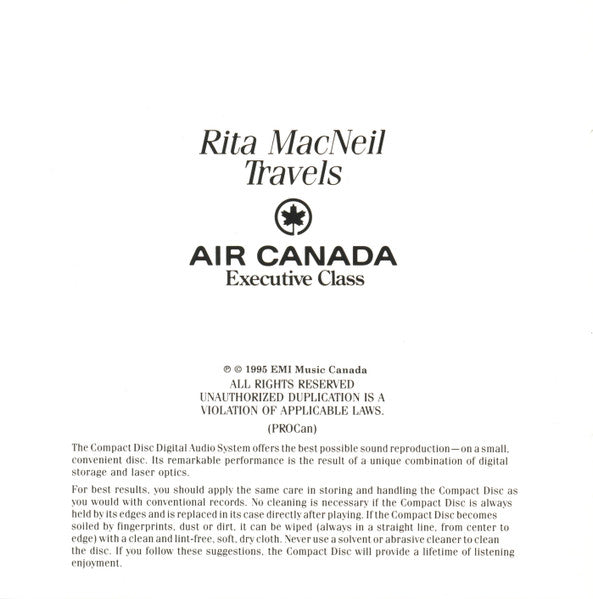 Rita MacNeil
Travels

AIR CANADA
Executive Class

℗ © 1995 EMI Music Canada
ALL RIGHTS RESERVED
UNAUTHORIZED DUPLICATION IS A
VIOLATION OF APPLICABLE LAWS.
(PROCan)

The Compact Disc Digital Audio System offers the best possible sound reproduction—on a small, convenient disc. Its remarkable performance is the result of a unique combination of digital storage and laser optics.

For best results, you should apply the same care in storing and handling the Compact Disc as you would with conventional records. No cleaning is necessary if the Compact Disc is always held by its edges and is replaced in its case directly after playing. If the Compact Disc becomes soiled by fingerprints, dust or dirt, it can be wiped (always in a straight line, from center to edge) with a clean and lint-free, soft, dry cloth. Never use a solvent or abrasive cleaner to clean the disc. If you follow these suggestions, the Compact Disc will provide a lifetime of listening enjoyment.